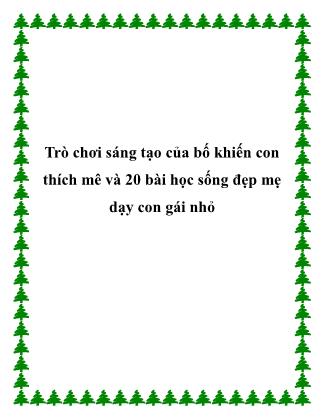 Trò chơi sáng tạo của bố khiến con thích mê và 20 bài học sống đẹp mẹ dạy con gái nhỏ